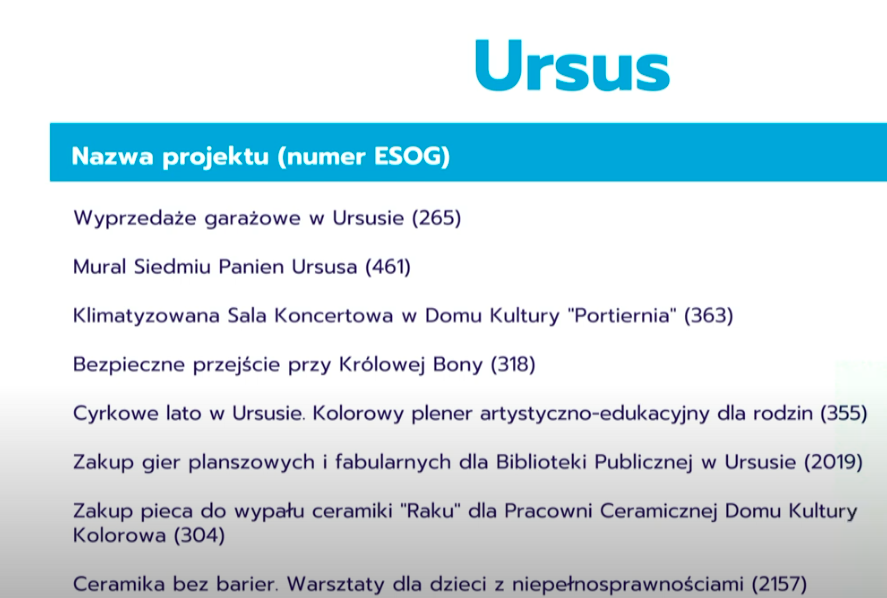 Ursus

Nazwa projektu (numer ESOG)

Wyprzedaże garażowe w Ursusie (265)

Mural Siedmiu Panien Ursusa (461)

Klimatyzowana Sala Koncertowa w Domu Kultury "Portiernia" (363)

Bezpieczne przejście przy Królowej Bony (318)

Cyrkowe lato w Ursusie. Kolorowy plener artystyczno-edukacyjny dla rodzin (355)

Zakup gier planszowych i fabularnych dla Biblioteki Publicznej w Ursusie (2019)

Zakup pieca do wypału ceramiki "Raku" dla Pracowni Ceramicznej Domu Kultury Kolorowa (304)

Ceramika bez barier. Warsztaty dla dzieci z niepełnosprawnościami (2157)